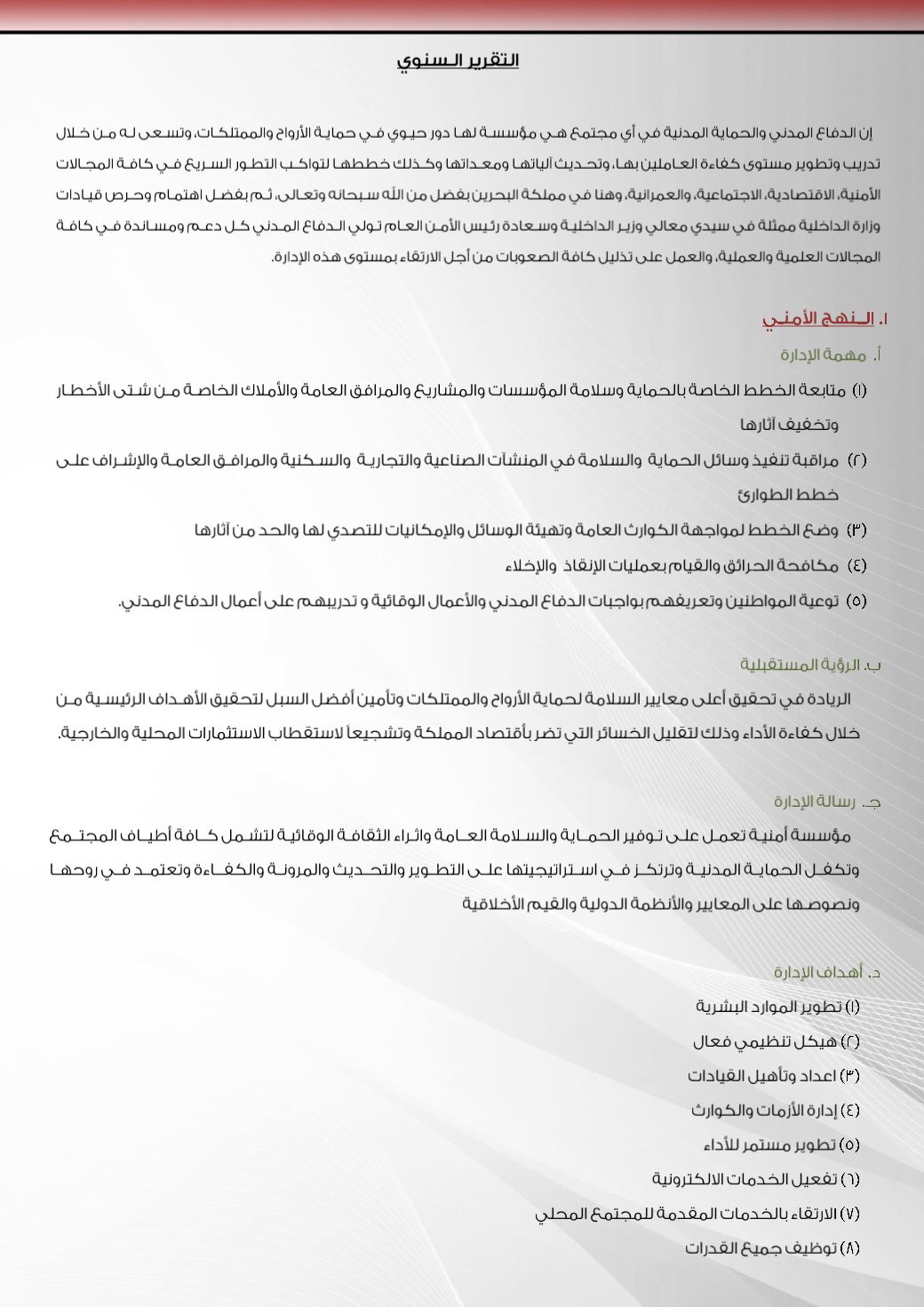 التقرير السنوي

إن الدفاع المدني والحماية المدنية في أي مجتمع هي مؤسسة لها دور حيوي في حماية الأرواح والممتلكات، وتسعى له من خلال تدريب وتطوير مستوى كفاءة العاملين بها، وتحديث آلياتها ومعداتها وكذلك خططها لتواكب التطور السريع في كافة المجالات الأمنية، الاقتصادية، الاجتماعية، والعمرانية، وهنا في مملكة البحرين بفضل من الله سبحانه وتعالى، ثم بفضل اهتمام وحرص قيادات وزارة الداخلية ممثلة في سيدي معالي وزير الداخلية وسعادة رئيس الأمن العام تولي الدفاع المدني كل دعم ومساندة في كافة المجالات العلمية والعملية، والعمل على تذليل كافة الصعوبات من أجل الارتقاء بمستوى هذه الإدارة.

١. النهج الأمني

أ. مهمة الإدارة

(١) متابعة الخطط الخاصة بالحماية وسلامة المؤسسات والمشاريع والمرافق العامة والأملاك الخاصة من شتى الأخطار وتخفيف آثارها

(٢) مراقبة تنفيذ وسائل الحماية والسلامة في المنشآت الصناعية والتجارية والسكنية والمرافق العامة والإشراف على خطط الطوارئ

(٣) وضع الخطط لمواجهة الكوارث العامة وتهيئة الوسائل والإمكانيات للتصدي لها والحد من آثارها

(٤) مكافحة الحرائق والقيام بعمليات الإنقاذ والإخلاء

(٥) توعية المواطنين وتعريفهم بواجبات الدفاع المدني والأعمال الوقائية و تدريبهم على أعمال الدفاع المدني.

ب. الرؤية المستقبلية

الريادة في تحقيق أعلى معايير السلامة لحماية الأرواح والممتلكات وتأمين أفضل السبل لتحقيق الأهداف الرئيسية من خلال كفاءة الأداء وذلك لتقليل الخسائر التي تضر بأقتصاد المملكة وتشجيعاً لاستقطاب الاستثمارات المحلية والخارجية.

ج. رسالة الإدارة

مؤسسة أمنية تعمل على توفير الحماية والسلامة العامة واثراء الثقافة الوقائية لتشمل كافة أطياف المجتمع وتكفل الحماية المدنية وترتكز في استراتيجيتها على التطوير والتحديث والمرونة والكفاءة وتعتمد في روحها ونصوصها على المعايير والأنظمة الدولية والقيم الأخلاقية

د. أهداف الإدارة

(١) تطوير الموارد البشرية
(٢) هيكل تنظيمي فعال
(٣) اعداد وتأهيل القيادات
(٤) إدارة الأزمات والكوارث
(٥) تطوير مستمر للأداء
(٦) تفعيل الخدمات الالكترونية
(٧) الارتقاء بالخدمات المقدمة للمجتمع المحلي
(٨) توظيف جميع القدرات